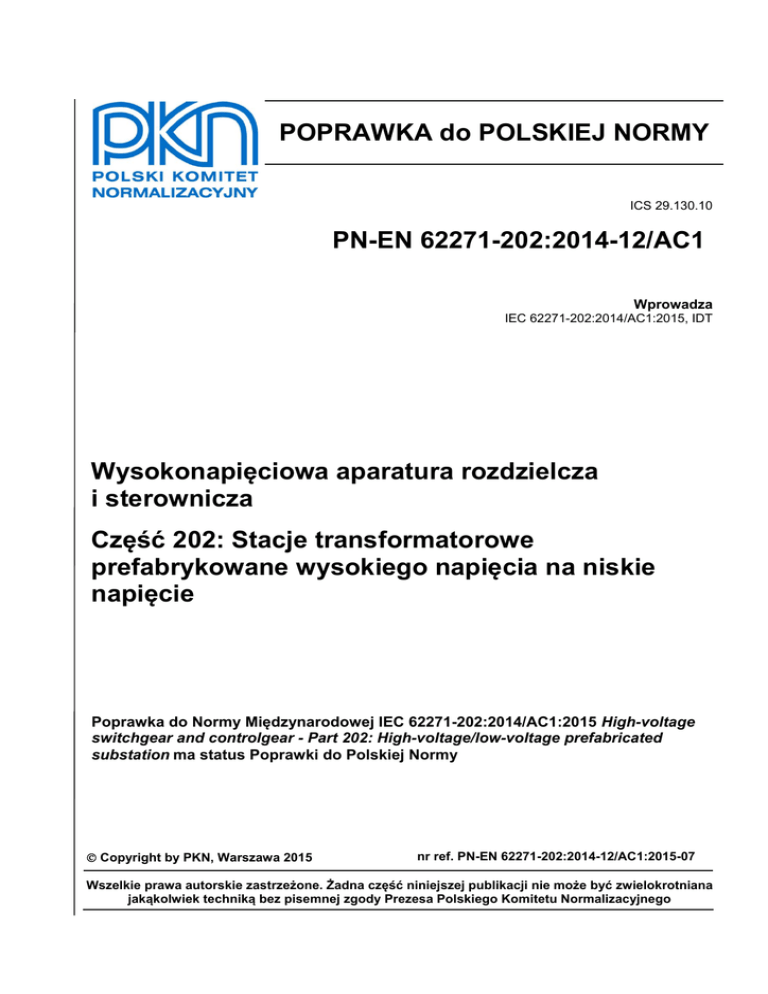 PKN
POLSKI KOMITET NORMALIZACYJNY

POPRAWKA do POLSKIEJ NORMY

ICS 29.130.10

PN-EN 62271-202:2014-12/AC1

Wprowadza
IEC 62271-202:2014/AC1:2015, IDT

Wysokonapięciowa aparatura rozdzielcza i sterownicza

Część 202: Stacje transformatorowe prefabrykowane wysokiego napięcia na niskie napięcie

Poprawka do Normy Międzynarodowej IEC 62271-202:2014/AC1:2015 High-voltage switchgear and controlgear - Part 202: High-voltage/low-voltage prefabricated substation ma status Poprawki do Polskiej Normy

© Copyright by PKN, Warszawa 2015

nr ref. PN-EN 62271-202:2014-12/AC1:2015-07

Wszelkie prawa autorskie zastrzeżone. Żadna część niniejszej publikacji nie może być zwielokrotniana jakąkolwiek techniką bez pisemnej zgody Prezesa Polskiego Komitetu Normalizacyjnego